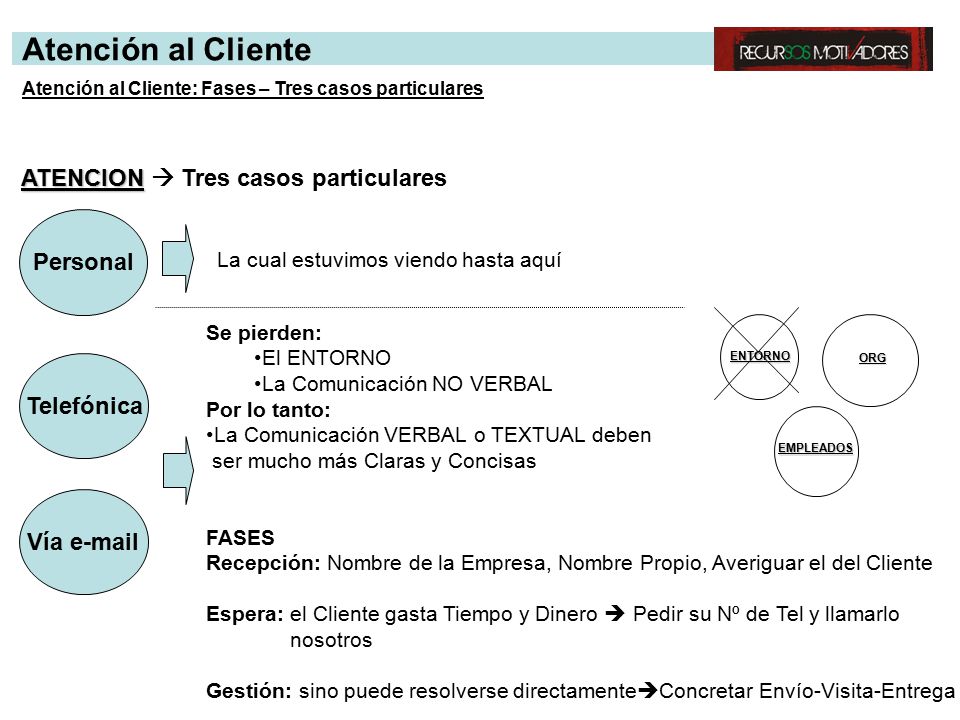 Atención al Cliente

RECURSOS MOTIVADORES

Atención al Cliente: Fases – Tres casos particulares

ATENCION → Tres casos particulares

Personal

La cual estuvimos viendo hasta aquí

Telefónica

Vía e-mail

Se pierden:
•El ENTORNO
•La Comunicación NO VERBAL
Por lo tanto:
•La Comunicación VERBAL o TEXTUAL deben ser mucho más Claras y Concisas

ENTORNO

ORG

EMPLEADOS

FASES
Recepción: Nombre de la Empresa, Nombre Propio, Averiguar el del Cliente

Espera: el Cliente gasta Tiempo y Dinero → Pedir su Nº de Tel y llamarlo nosotros

Gestión: sino puede resolverse directamente→Concretar Envío-Visita-Entrega